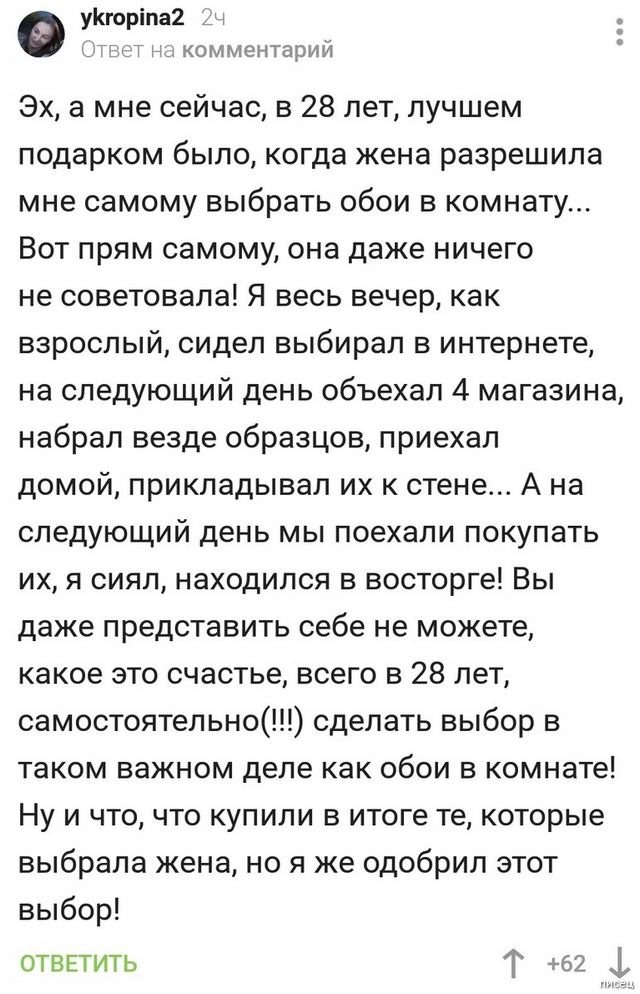 ykropina2 2ч
Ответ на комментарий

Эх, а мне сейчас, в 28 лет, лучшем подарком было, когда жена разрешила мне самому выбрать обои в комнату... Вот прям самому, она даже ничего не советовала! Я весь вечер, как взрослый, сидел выбирал в интернете, на следующий день объехал 4 магазина, набрал везде образцов, приехал домой, прикладывал их к стене... А на следующий день мы поехали покупать их, я сиял, находился в восторге! Вы даже представить себе не можете, какое это счастье, всего в 28 лет, самостоятельно(!!!) сделать выбор в таком важном деле как обои в комнате! Ну и что, что купили в итоге те, которые выбрала жена, но я же одобрил этот выбор!

ОТВЕТИТЬ

+62

писец